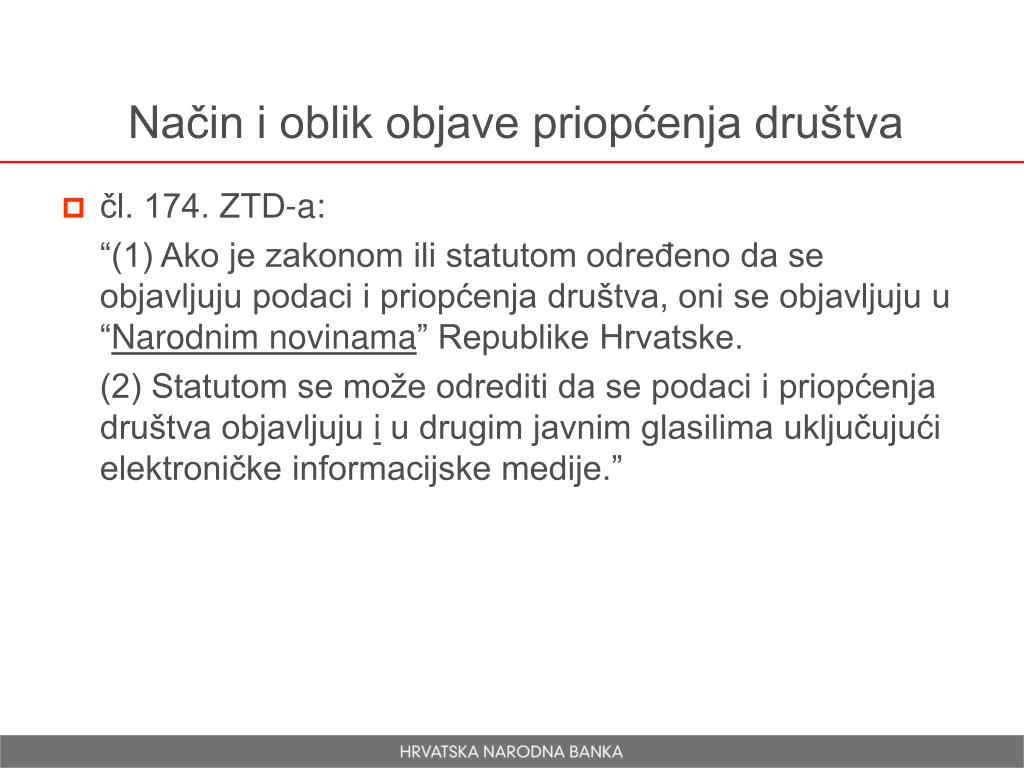 Način i oblik objave priopćenja društva

čl. 174. ZTD-a:

“(1) Ako je zakonom ili statutom određeno da se objavljuju podaci i priopćenja društva, oni se objavljuju u “Narodnim novinama” Republike Hrvatske.

(2) Statutom se može odrediti da se podaci i priopćenja društva objavljuju i u drugim javnim glasilima uključujući elektroničke informacijske medije.”

HRVATSKA NARODNA BANKA